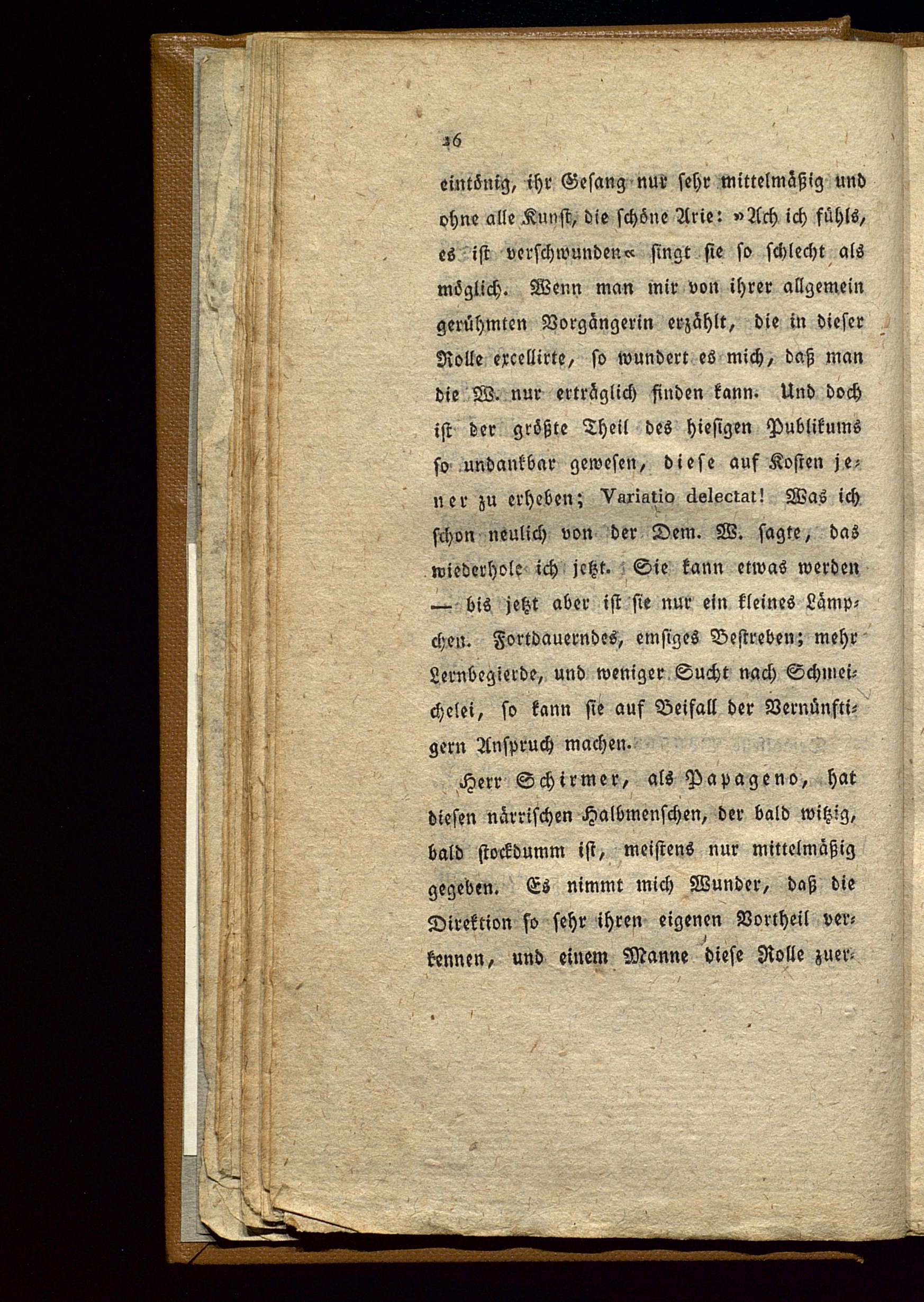 26

eintönig, ihr Gesang nur sehr mittelmäßig und ohne alle Kunst, die schöne Arie: »Ach ich fühls, es ist verschwunden« singt sie so schlecht als möglich. Wenn man mir von ihrer allgemein gerühmten Vorgängerin erzählt, die in dieser Rolle excellirte, so wundert es mich, daß man die W. nur erträglich finden kann. Und doch ist der größte Theil des hiesigen Publikums so undankbar gewesen, diese auf Kosten jener zu erheben; Variatio delectat! Was ich schon neulich von der Dem. W. sagte, das wiederhole ich jetzt. Sie kann etwas werden — bis jetzt aber ist sie nur ein kleines Lämpchen. Fortdauerndes, emsiges Bestreben; mehr Lernbegierde, und weniger Sucht nach Schmeichelei, so kann sie auf Beifall der Vernünftigern Anspruch machen.

Herr Schirmer, als Papageno, hat diesen närrischen Halbmenschen, der bald witzig, bald stockdumm ist, meistens nur mittelmäßig gegeben. Es nimmt mich Wunder, daß die Direktion so sehr ihren eigenen Vortheil verkennen, und einem Manne diese Rolle zuer-